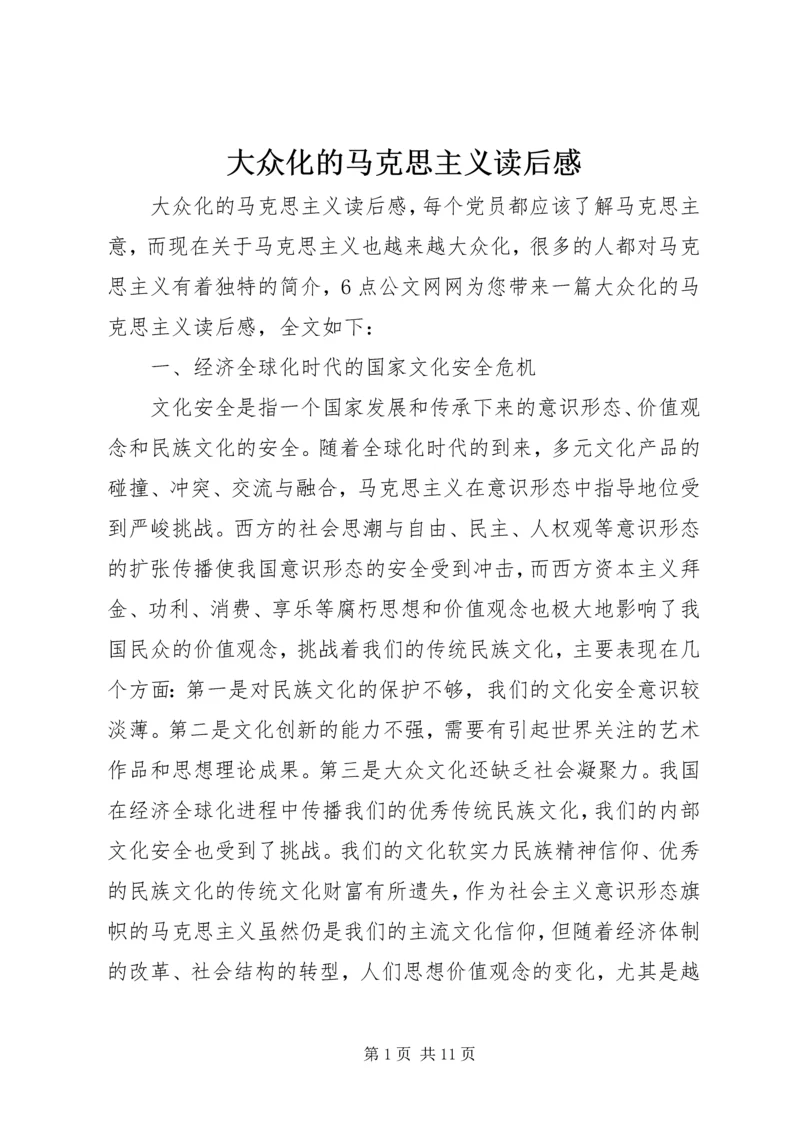 大众化的马克思主义读后感

大众化的马克思主义读后感，每个党员都应该了解马克思主意，而现在关于马克思主义也越来越大众化，很多的人都对马克思主义有着独特的简介，6点公文网网为您带来一篇大众化的马克思主义读后感，全文如下：

一、经济全球化时代的国家文化安全危机

文化安全是指一个国家发展和传承下来的意识形态、价值观念和民族文化的安全。随着全球化时代的到来，多元文化产品的碰撞、冲突、交流与融合，马克思主义在意识形态中指导地位受到严峻挑战。西方的社会思潮与自由、民主、人权观等意识形态的扩张传播使我国意识形态的安全受到冲击，而西方资本主义拜金、功利、消费、享乐等腐朽思想和价值观念也极大地影响了我国民众的价值观念，挑战着我们的传统民族文化，主要表现在几个方面：第一是对民族文化的保护不够，我们的文化安全意识较淡薄。第二是文化创新的能力不强，需要有引起世界关注的艺术作品和思想理论成果。第三是大众文化还缺乏社会凝聚力。我国在经济全球化进程中传播我们的优秀传统民族文化，我们的内部文化安全也受到了挑战。我们的文化软实力民族精神信仰、优秀的民族文化的传统文化财富有所遗失，作为社会主义意识形态旗帜的马克思主义虽然仍是我们的主流文化信仰，但随着经济体制的改革、社会结构的转型，人们思想价值观念的变化，尤其是越

第1页 共11页